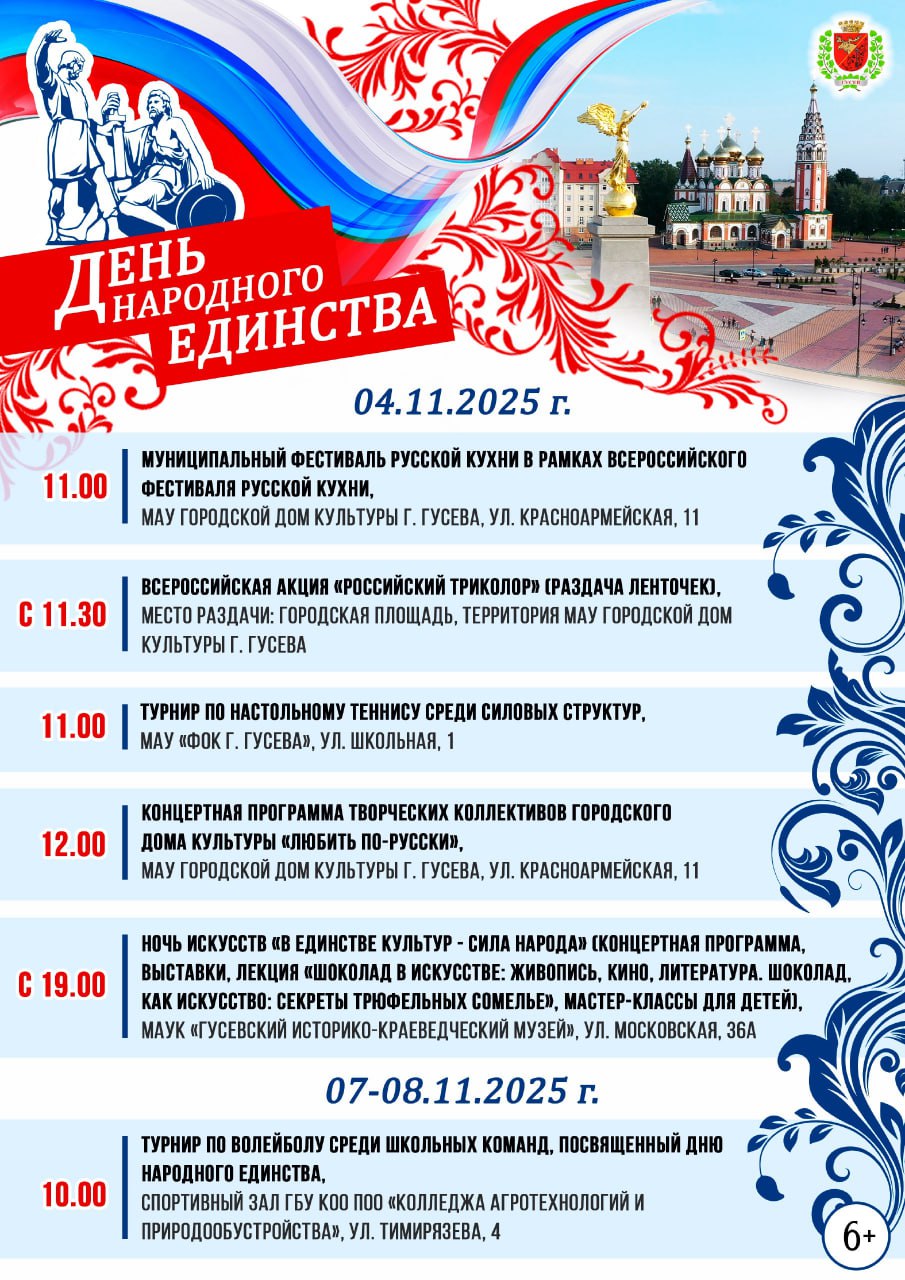 ДЕНЬ НАРОДНОГО ЕДИНСТВА

04.11.2025 г.

11.00
МУНИЦИПАЛЬНЫЙ ФЕСТИВАЛЬ РУССКОЙ КУХНИ В РАМКАХ ВСЕРОССИЙСКОГО ФЕСТИВАЛЯ РУССКОЙ КУХНИ,
МАУ ГОРОДСКОЙ ДОМ КУЛЬТУРЫ Г. ГУСЕВА, УЛ. КРАСНОАРМЕЙСКАЯ, 11

С 11.30
ВСЕРОССИЙСКАЯ АКЦИЯ «РОССИЙСКИЙ ТРИКОЛОР» (РАЗДАЧА ЛЕНТОЧЕК),
МЕСТО РАЗДАЧИ: ГОРОДСКАЯ ПЛОЩАДЬ, ТЕРРИТОРИЯ МАУ ГОРОДСКОЙ ДОМ КУЛЬТУРЫ Г. ГУСЕВА

11.00
ТУРНИР ПО НАСТОЛЬНОМУ ТЕННИСУ СРЕДИ СИЛОВЫХ СТРУКТУР,
МАУ «ФОК Г. ГУСЕВА», УЛ. ШКОЛЬНАЯ, 1

12.00
КОНЦЕРТНАЯ ПРОГРАММА ТВОРЧЕСКИХ КОЛЛЕКТИВОВ ГОРОДСКОГО ДОМА КУЛЬТУРЫ «ЛЮБИТЬ ПО-РУССКИ»,
МАУ ГОРОДСКОЙ ДОМ КУЛЬТУРЫ Г. ГУСЕВА, УЛ. КРАСНОАРМЕЙСКАЯ, 11

С 19.00
НОЧЬ ИСКУССТВ «В ЕДИНСТВЕ КУЛЬТУР - СИЛА НАРОДА» (КОНЦЕРТНАЯ ПРОГРАММА, ВЫСТАВКИ, ЛЕКЦИЯ «ШОКОЛАД В ИСКУССТВЕ: ЖИВОПИСЬ, КИНО, ЛИТЕРАТУРА. ШОКОЛАД, КАК ИСКУССТВО: СЕКРЕТЫ ТРЮФЕЛЬНЫХ СОМЕЛЬЕ», МАСТЕР-КЛАССЫ ДЛЯ ДЕТЕЙ),
МАУК «ГУСЕВСКИЙ ИСТОРИКО-КРАЕВЕДЧЕСКИЙ МУЗЕЙ», УЛ. МОСКОВСКАЯ, 36А

07-08.11.2025 г.

10.00
ТУРНИР ПО ВОЛЕЙБОЛУ СРЕДИ ШКОЛЬНЫХ КОМАНД, ПОСВЯЩЕННЫЙ ДНЮ НАРОДНОГО ЕДИНСТВА,
СПОРТИВНЫЙ ЗАЛ ГБУ КОО ПОО «КОЛЛЕДЖА АГРОТЕХНОЛОГИЙ И ПРИРОДООБУСТРОЙСТВА», УЛ. ТИМИРЯЗЕВА, 4

6+